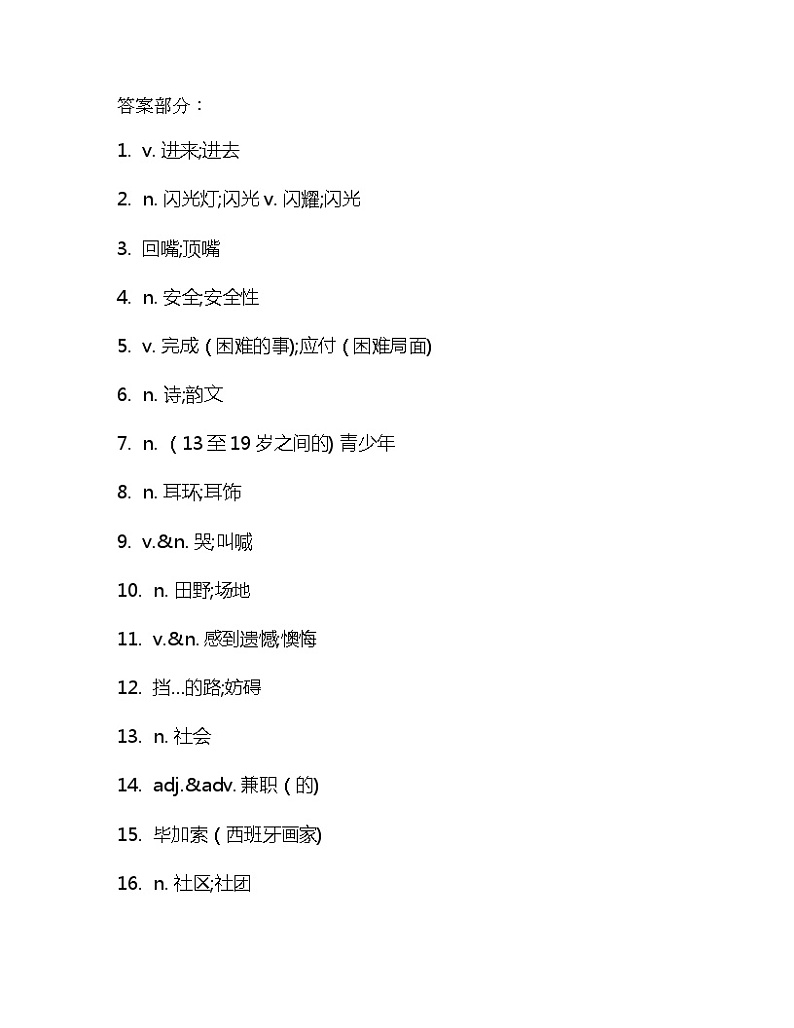 答案部分：

1. v. 进来;进去

2. n. 闪光灯;闪光 v. 闪耀;闪光

3. 回嘴;顶嘴

4. n. 安全;安全性

5. v. 完成（困难的事);应付（困难局面)

6. n. 诗;韵文

7. n. （13 至 19 岁之间的) 青少年

8. n. 耳环;耳饰

9. v.&n. 哭;叫喊

10. n. 田野;场地

11. v.&n. 感到遗憾;懊悔

12. 挡…的路;妨碍

13. n. 社会

14. adj.&adv. 兼职（的)

15. 毕加索（西班牙画家)

16. n. 社区;社团